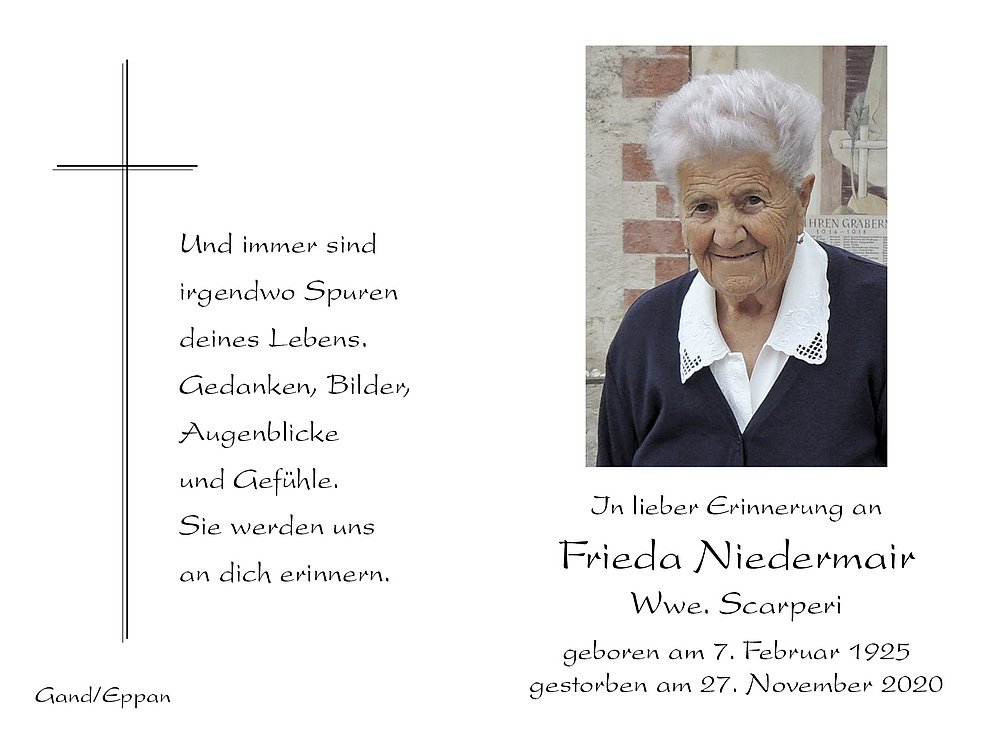 Und immer sind
irgendwo Spuren
deines Lebens.
Gedanken, Bilder,
Augenblicke
und Gefühle.
Sie werden uns
an dich erinnern.

Gand/Eppan

In lieber Erinnerung an

Frieda Niedermair

Wwe. Scarperi

geboren am 7. Februar 1925
gestorben am 27. November 2020